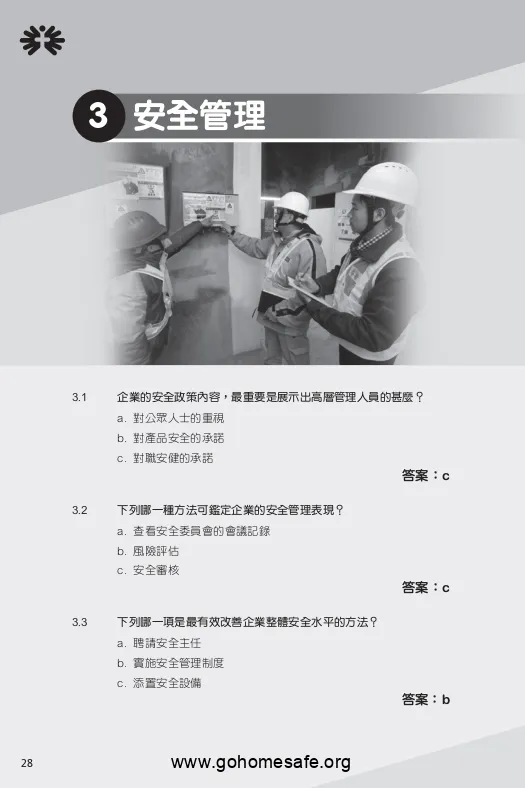 3 安全管理

3.1 企業的安全政策內容，最重要是展示出高層管理人員的甚麼？

a. 對公眾人士的重視

b. 對產品安全的承諾

c. 對職安健的承諾

答案：c

3.2 下列哪一種方法可鑑定企業的安全管理表現？

a. 查看安全委員會的會議記錄

b. 風險評估

c. 安全審核

答案：c

3.3 下列哪一項是最有效改善企業整體安全水平的方法？

a. 聘請安全主任

b. 實施安全管理制度

c. 添置安全設備

答案：b

28

www.gohomesafe.org